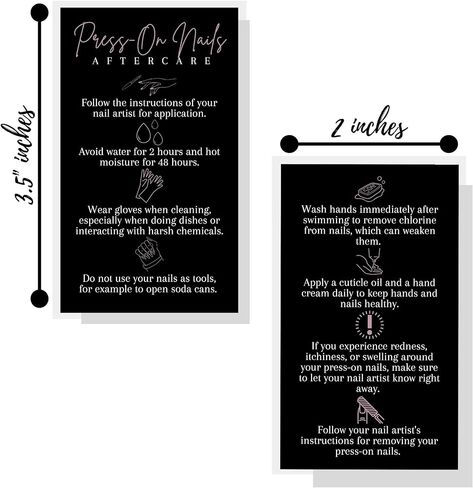 3.5" inches

Press-On Nails
AFTERCARE

Follow the instructions of your nail artist for application.

Avoid water for 2 hours and hot moisture for 48 hours.

Wear gloves when cleaning, especially when doing dishes or interacting with harsh chemicals.

Do not use your nails as tools, for example to open soda cans.

2 inches

Wash hands immediately after swimming to remove chlorine from nails, which can weaken them.

Apply a cuticle oil and a hand cream daily to keep hands and nails healthy.

If you experience redness, itchiness, or swelling around your press-on nails, make sure to let your nail artist know right away.

Follow your nail artist's instructions for removing your press-on nails.